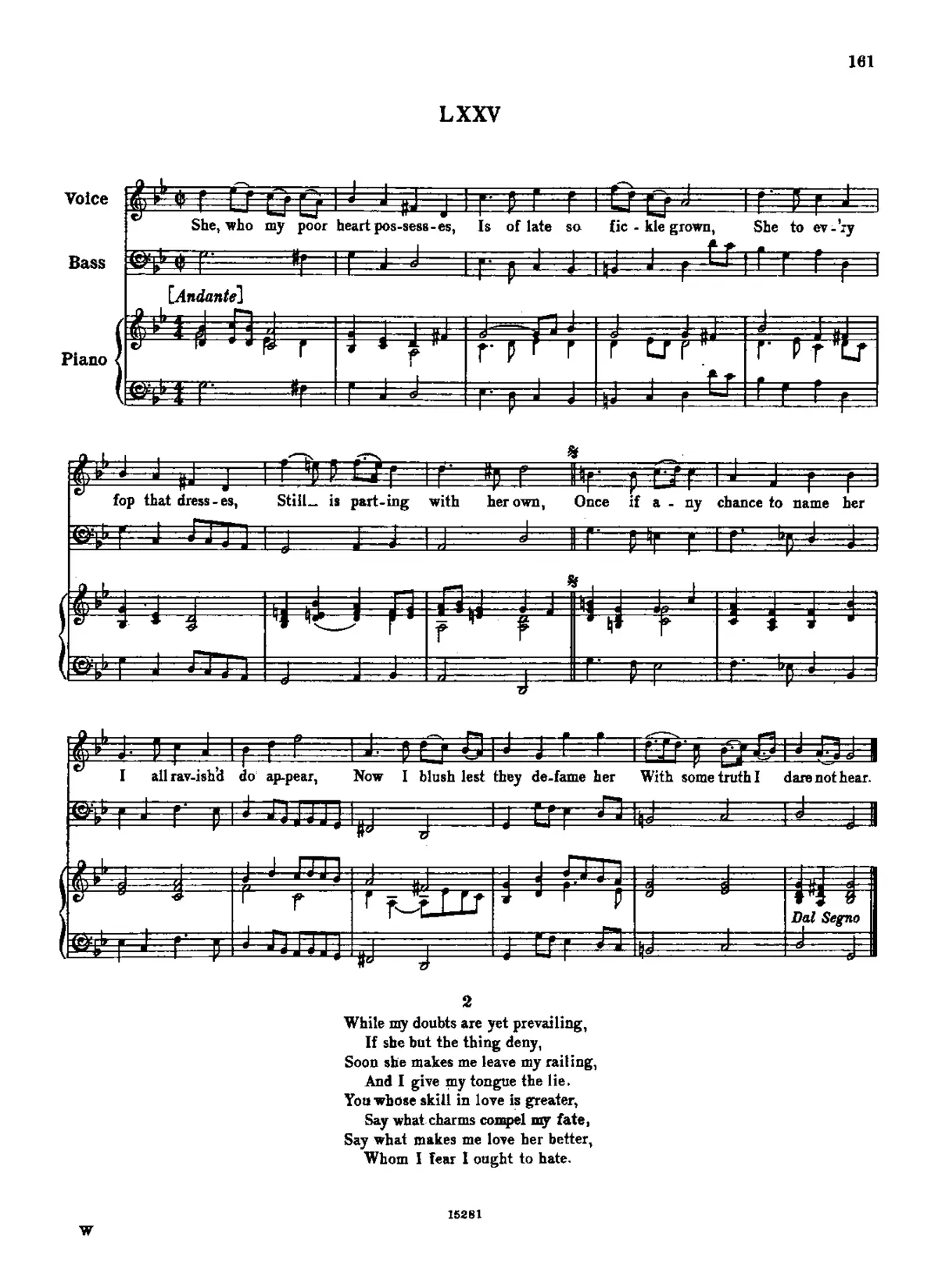 161

LXXV

Voice

She, who my poor heart pos-sess-es, Is of late so fic-kle grown, She to ev-'ry

Bass

[Andante]

Piano

fop that dress-es, Still_ is part-ing with her own, Once if a-ny chance to name her

I all rav-ish'd do ap-pear, Now I blush lest they de-fame her With some truth I dare not hear.

Dal Segno

2
While my doubts are yet prevailing,
If she but the thing deny,
Soon she makes me leave my railing,
And I give my tongue the lie.
You whose skill in love is greater,
Say what charms compel my fate,
Say what makes me love her better,
Whom I fear I ought to hate.

15281

W